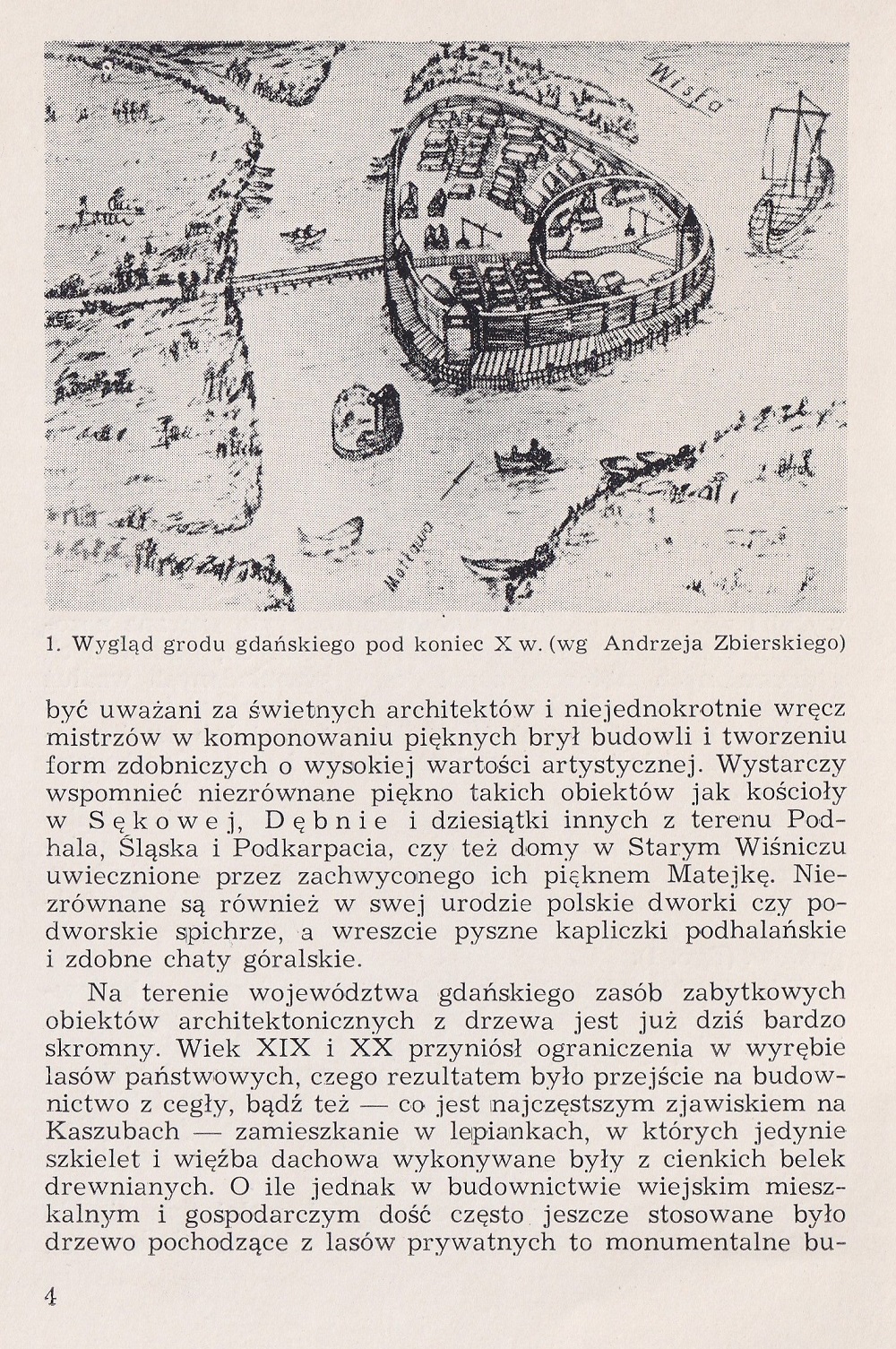 Wisła

Motława

1. Wygląd grodu gdańskiego pod koniec X w. (wg Andrzeja Zbierskiego)

być uważani za świetnych architektów i niejednokrotnie wręcz mistrzów w komponowaniu pięknych brył budowli i tworzeniu form zdobniczych o wysokiej wartości artystycznej. Wystarczy wspomnieć niezrównane piękno takich obiektów jak kościoły w Sękowej, Dębnie i dziesiątki innych z terenu Podhala, Śląska i Podkarpacia, czy też domy w Starym Wiśniczu uwiecznione przez zachwyconego ich pięknem Matejkę. Niezrównane są również w swej urodzie polskie dworki czy podworskie spichrze, a wreszcie pyszne kapliczki podhalańskie i zdobne chaty góralskie.

Na terenie województwa gdańskiego zasób zabytkowych obiektów architektonicznych z drzewa jest już dziś bardzo skromny. Wiek XIX i XX przyniósł ograniczenia w wyrębie lasów państwowych, czego rezultatem było przejście na budownictwo z cegły, bądź też — co jest najczęstszym zjawiskiem na Kaszubach — zamieszkanie w lepiankach, w których jedynie szkielet i więźba dachowa wykonywane były z cienkich belek drewnianych. O ile jednak w budownictwie wiejskim mieszkalnym i gospodarczym dość często jeszcze stosowane było drzewo pochodzące z lasów prywatnych to monumentalne bu-

4